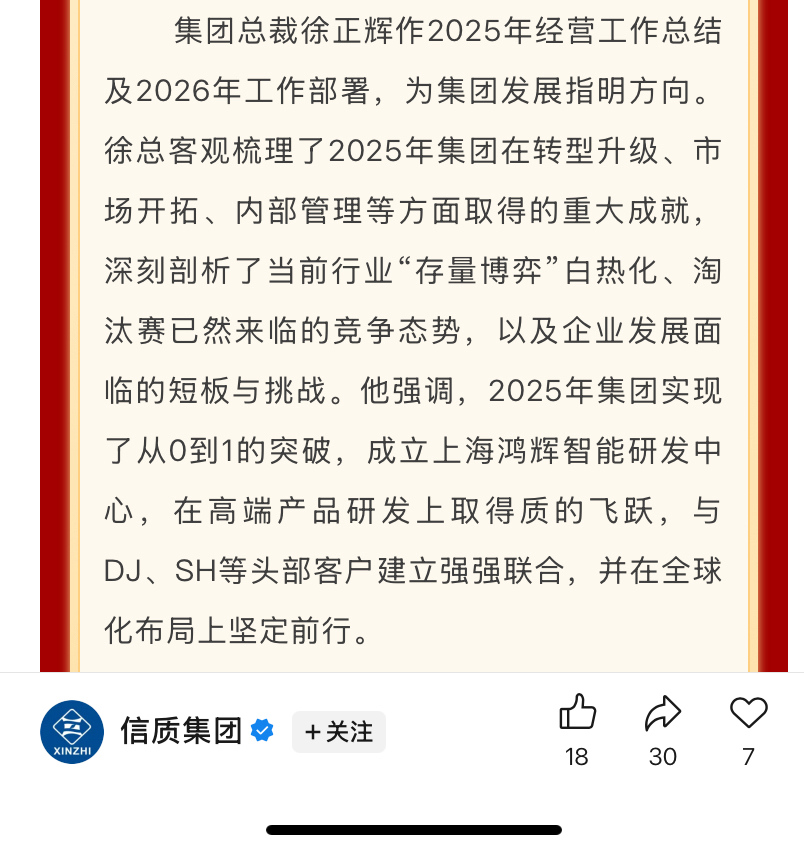 集团总裁徐正辉作2025年经营工作总结及2026年工作部署，为集团发展指明方向。徐总客观梳理了2025年集团在转型升级、市场开拓、内部管理等方面取得的重大成就，深刻剖析了当前行业“存量博弈”白热化、淘汰赛已然来临的竞争态势，以及企业发展面临的短板与挑战。他强调，2025年集团实现了从0到1的突破，成立上海鸿辉智能研发中心，在高端产品研发上取得质的飞跃，与DJ、SH等头部客户建立强强联合，并在全球化布局上坚定前行。

XINZHI
信质集团
+关注
18
30
7